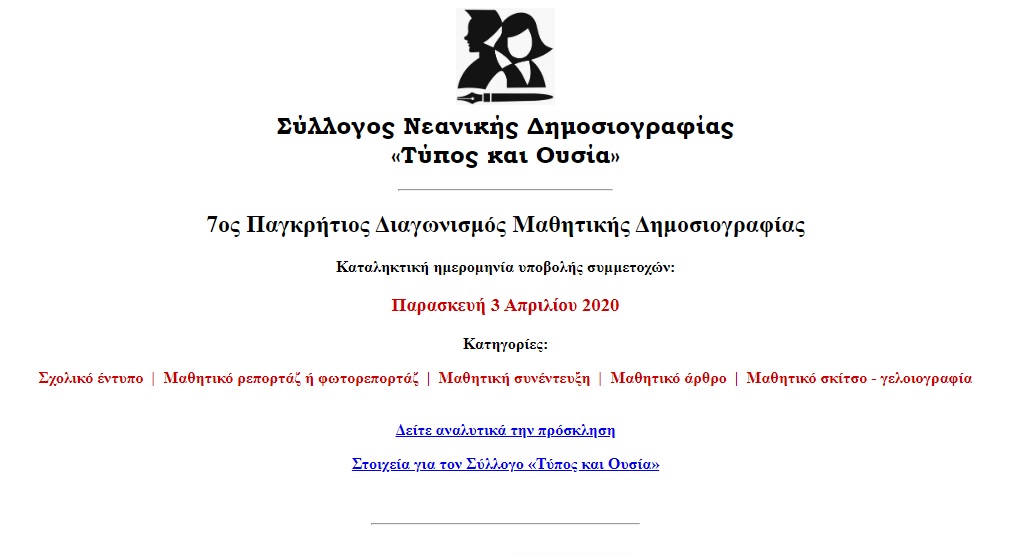 Σύλλογος Νεανικής Δημοσιογραφίας
«Τύπος και Ουσία»

7ος Παγκρήτιος Διαγωνισμός Μαθητικής Δημοσιογραφίας

Καταληκτική ημερομηνία υποβολής συμμετοχών:

Παρασκευή 3 Απριλίου 2020

Κατηγορίες:

Σχολικό έντυπο | Μαθητικό ρεπορτάζ ή φωτορεπορτάζ | Μαθητική συνέντευξη | Μαθητικό άρθρο | Μαθητικό σκίτσο - γελοιογραφία

Δείτε αναλυτικά την πρόσκληση

Στοιχεία για τον Σύλλογο «Τύπος και Ουσία»